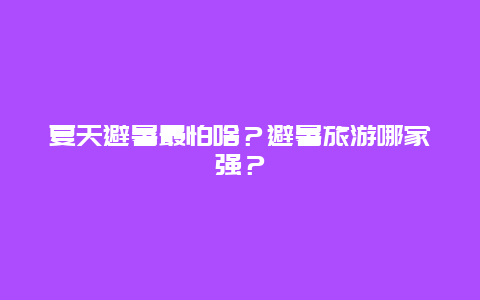 夏天避暑最怕啥？避暑旅游哪家强？